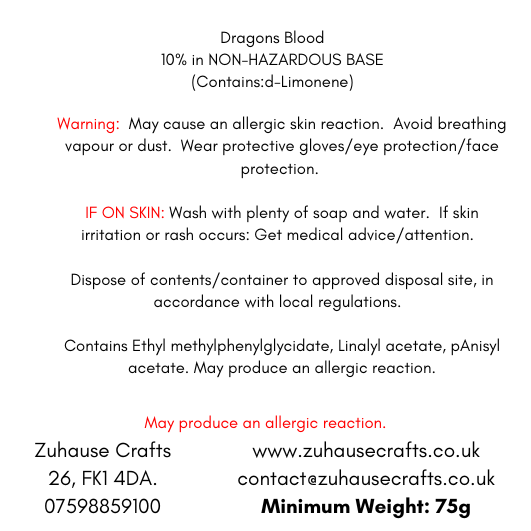 Dragons Blood
10% in NON-HAZARDOUS BASE
(Contains:d-Limonene)

Warning: May cause an allergic skin reaction. Avoid breathing vapour or dust. Wear protective gloves/eye protection/face protection.

IF ON SKIN: Wash with plenty of soap and water. If skin irritation or rash occurs: Get medical advice/attention.

Dispose of contents/container to approved disposal site, in accordance with local regulations.

Contains Ethyl methylphenylglycidate, Linalyl acetate, pAnisyl acetate. May produce an allergic reaction.

May produce an allergic reaction.

Zuhause Crafts
26, FK1 4DA.
07598859100

www.zuhausecrafts.co.uk
contact@zuhausecrafts.co.uk
Minimum Weight: 75g